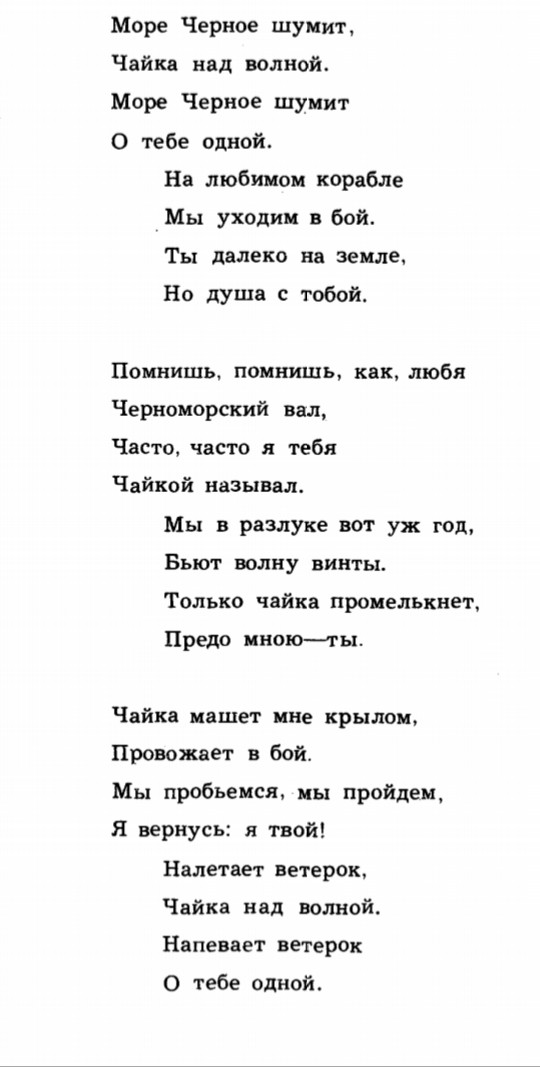 Море Черное шумит,
Чайка над волной.
Море Черное шумит
О тебе одной.
На любимом корабле
Мы уходим в бой.
Ты далеко на земле,
Но душа с тобой.

Помнишь, помнишь, как, любя
Черноморский вал,
Часто, часто я тебя
Чайкой называл.
Мы в разлуке вот уж год,
Бьют волну винты.
Только чайка промелькнет,
Предо мною—ты.

Чайка машет мне крылом,
Провожает в бой.
Мы пробьемся, мы пройдем,
Я вернусь: я твой!
Налетает ветерок,
Чайка над волной.
Напевает ветерок
О тебе одной.